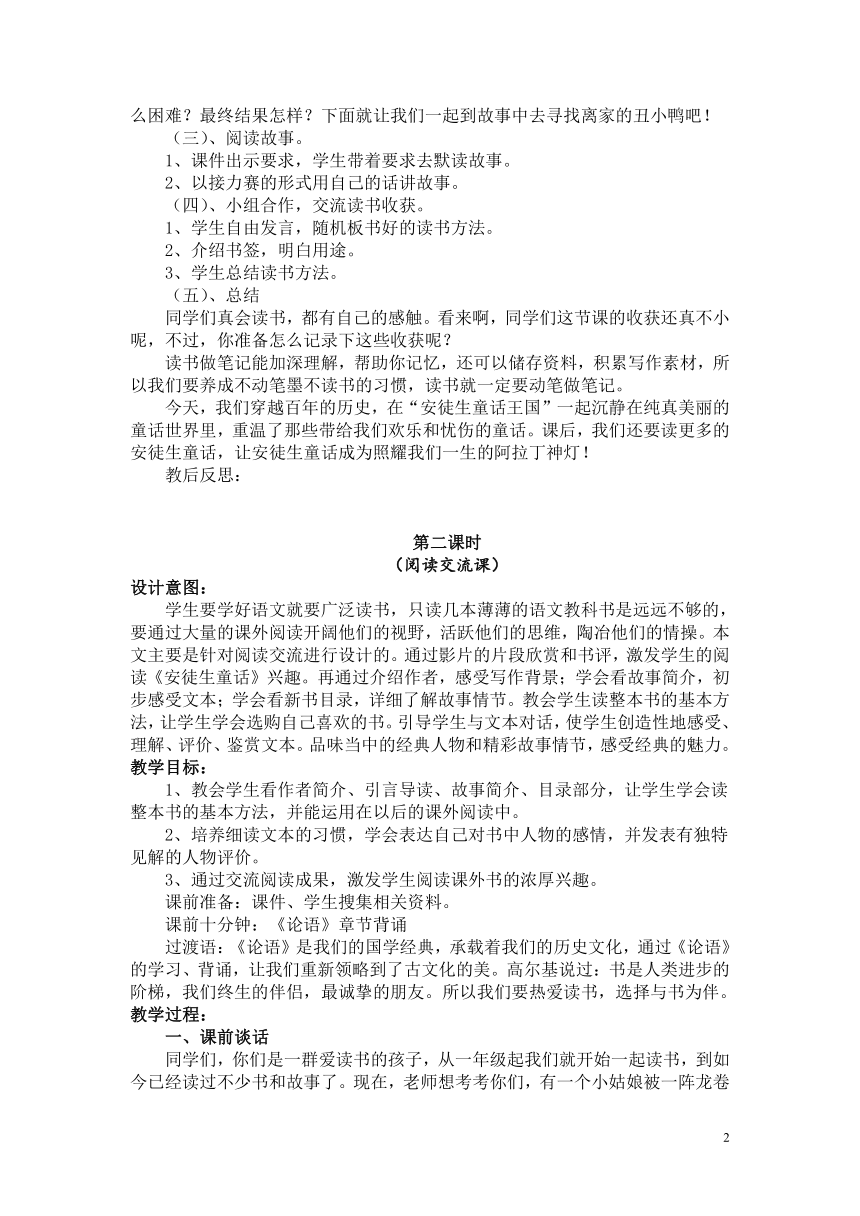 么困难？最终结果怎样？下面就让我们一起到故事中去寻找离家的丑小鸭吧！

（三）、阅读故事。

1、课件出示要求，学生带着要求去默读故事。

2、以接力赛的形式用自己的话讲故事。

（四）、小组合作，交流读书收获。

1、学生自由发言，随机板书好的读书方法。

2、介绍书签，明白用途。

3、学生总结读书方法。

（五）、总结

同学们真会读书，都有自己的感触。看来啊，同学们这节课的收获还真不小呢，不过，你准备怎么记录下这些收获呢？

读书做笔记能加深理解，帮助你记忆，还可以储存资料，积累写作素材，所以我们要养成不动笔墨不读书的习惯，读书就一定要动笔做笔记。

今天，我们穿越百年的历史，在“安徒生童话王国”一起沉静在纯真美丽的童话世界里，重温了那些带给我们欢乐和忧伤的童话。课后，我们还要读更多的安徒生童话，让安徒生童话成为照耀我们一生的阿拉丁神灯！

教后反思：

第二课时
（阅读交流课）

设计意图：

学生要学好语文就要广泛读书，只读几本薄薄的语文教科书是远远不够的，要通过大量的课外阅读开阔他们的视野，活跃他们的思维，陶冶他们的情操。本文主要是针对阅读交流进行设计的。通过影片的片段欣赏和书评，激发学生的阅读《安徒生童话》兴趣。再通过介绍作者，感受写作背景；学会看故事简介，初步感受文本；学会看新书目录，详细了解故事情节。教会学生读整本书的基本方法，让学生学会选购自己喜欢的书。引导学生与文本对话，使学生创造性地感受、理解、评价、鉴赏文本。品味当中的经典人物和精彩故事情节，感受经典的魅力。

教学目标：

1、教会学生看作者简介、引言导读、故事简介、目录部分，让学生学会读整本书的基本方法，并能运用在以后的课外阅读中。

2、培养细读文本的习惯，学会表达自己对书中人物的感情，并发表有独特见解的人物评价。

3、通过交流阅读成果，激发学生阅读课外书的浓厚兴趣。

课前准备：课件、学生搜集相关资料。

课前十分钟：《论语》章节背诵

过渡语：《论语》是我们的国学经典，承载着我们的历史文化，通过《论语》的学习、背诵，让我们重新领略到了古文化的美。高尔基说过：书是人类进步的阶梯，我们终生的伴侣，最诚挚的朋友。所以我们要热爱读书，选择与书为伴。

教学过程：

一、课前谈话

同学们，你们是一群爱读书的孩子，从一年级起我们就开始一起读书，到如今已经读过不少书和故事了。现在，老师想考考你们，有一个小姑娘被一阵龙卷

2